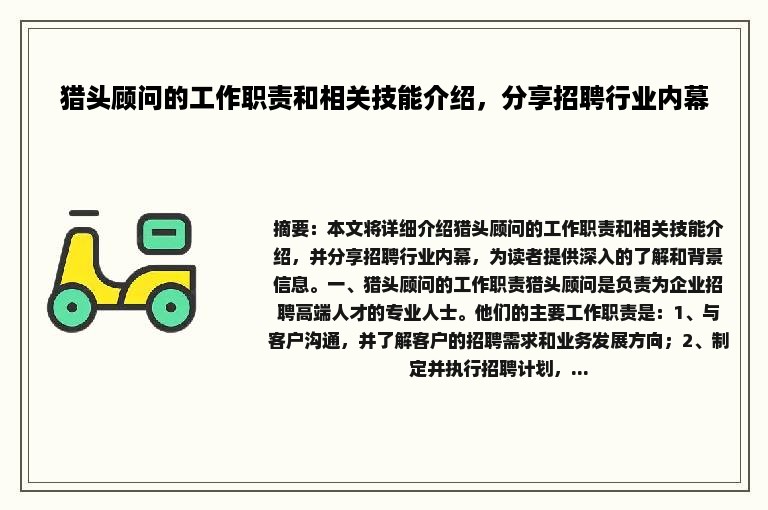 猎头顾问的工作职责和相关技能介绍，分享招聘行业内幕

摘要：本文将详细介绍猎头顾问的工作职责和相关技能介绍，并分享招聘行业内幕，为读者提供深入的了解和背景信息。一、猎头顾问的工作职责猎头顾问是负责为企业招聘高端人才的专业人士。他们的主要工作职责是：1、与客户沟通，并了解客户的招聘需求和业务发展方向；2、制定并执行招聘计划，...